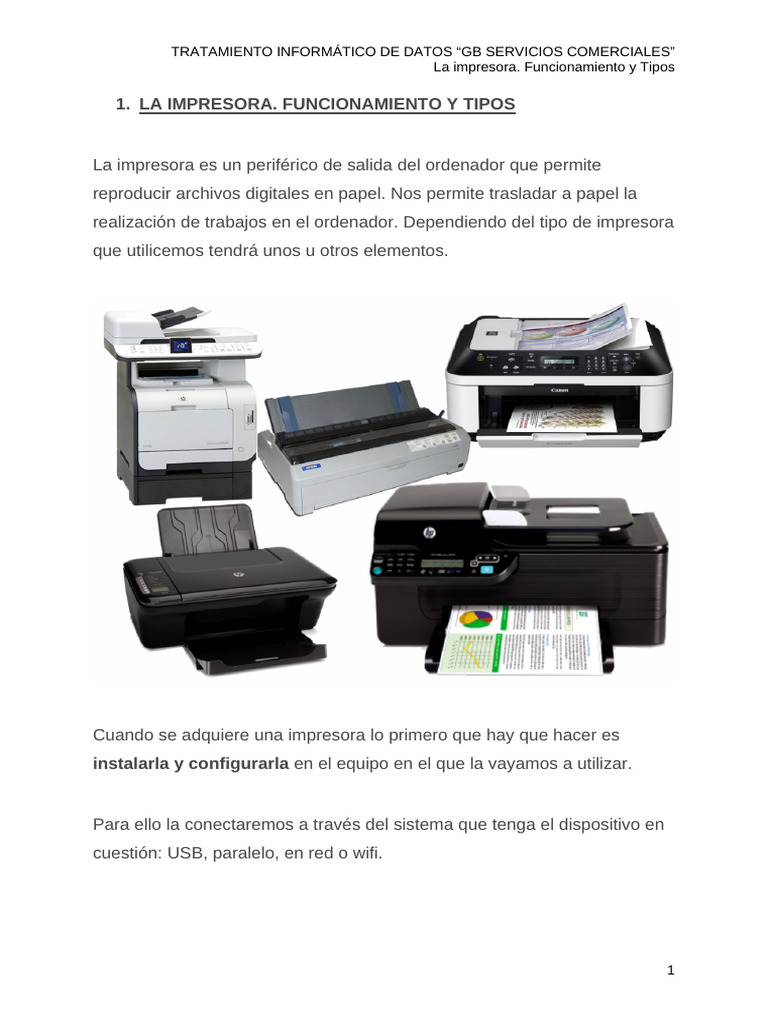 TRATAMIENTO INFORMÁTICO DE DATOS "GB SERVICIOS COMERCIALES"
La impresora. Funcionamiento y Tipos

1. LA IMPRESORA. FUNCIONAMIENTO Y TIPOS

La impresora es un periférico de salida del ordenador que permite reproducir archivos digitales en papel. Nos permite trasladar a papel la realización de trabajos en el ordenador. Dependiendo del tipo de impresora que utilicemos tendrá unos u otros elementos.

Cuando se adquiere una impresora lo primero que hay que hacer es instalarla y configurarla en el equipo en el que la vayamos a utilizar.

Para ello la conectaremos a través del sistema que tenga el dispositivo en cuestión: USB, paralelo, en red o wifi.

1